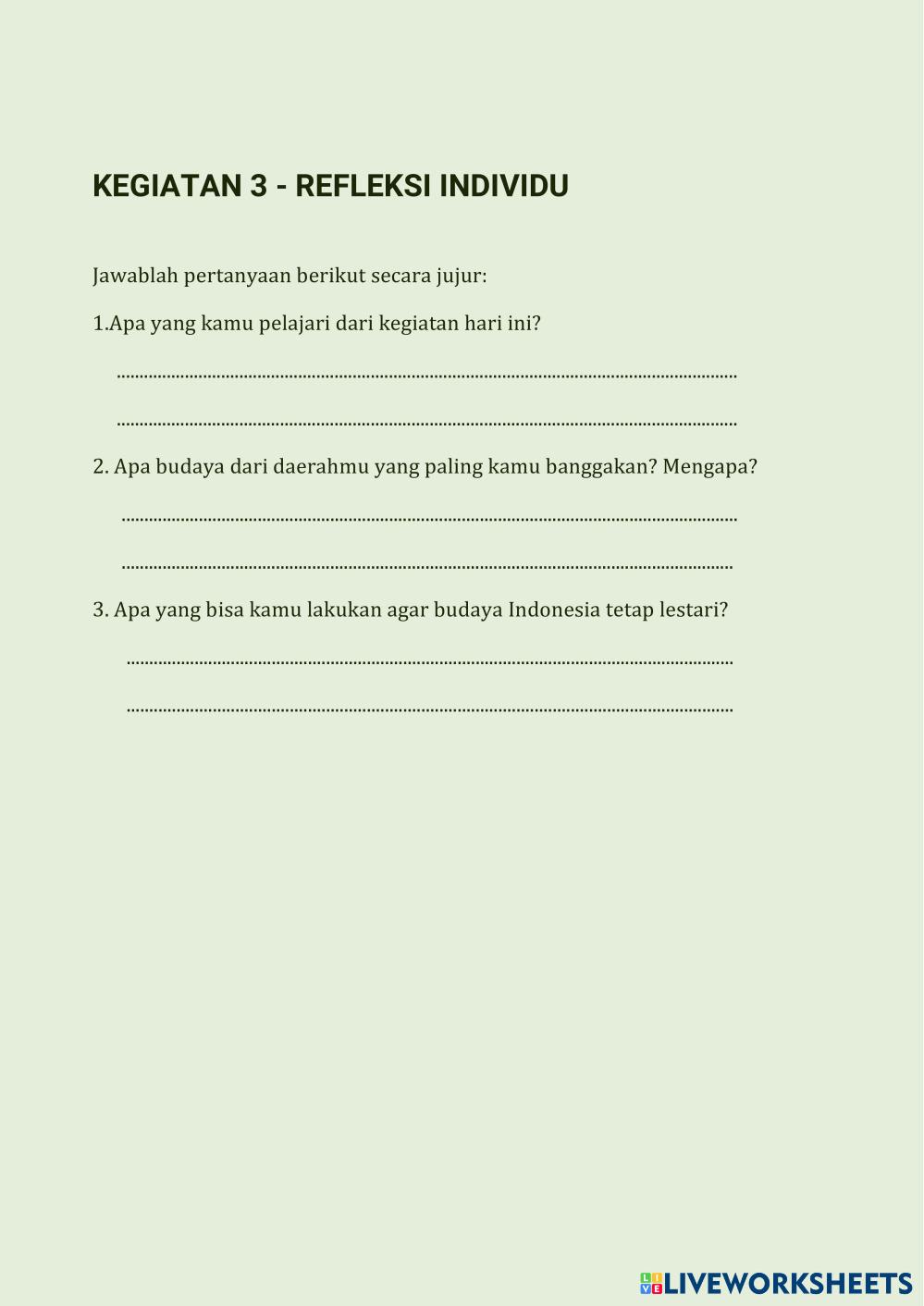 KEGIATAN 3 - REFLEKSI INDIVIDU

Jawablah pertanyaan berikut secara jujur:

1.Apa yang kamu pelajari dari kegiatan hari ini?

____

____

2. Apa budaya dari daerahmu yang paling kamu banggakan? Mengapa?

____

____

3. Apa yang bisa kamu lakukan agar budaya Indonesia tetap lestari?

____

____

LIVEWORKSHEETS